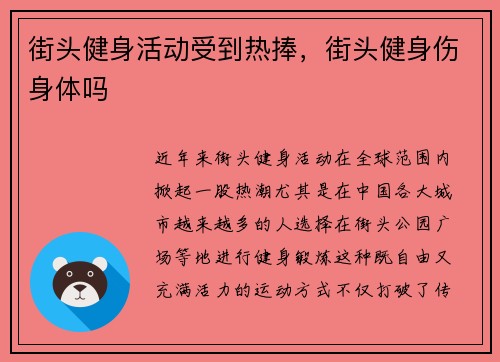 街头健身活动受到热捧，街头健身伤身体吗

近年来街头健身活动在全球范围内掀起一股热潮尤其是在中国各大城市越来越多的人选择在街头公园广场等地进行健身锻炼这种既自由又充满活力的运动方式不仅打破了传